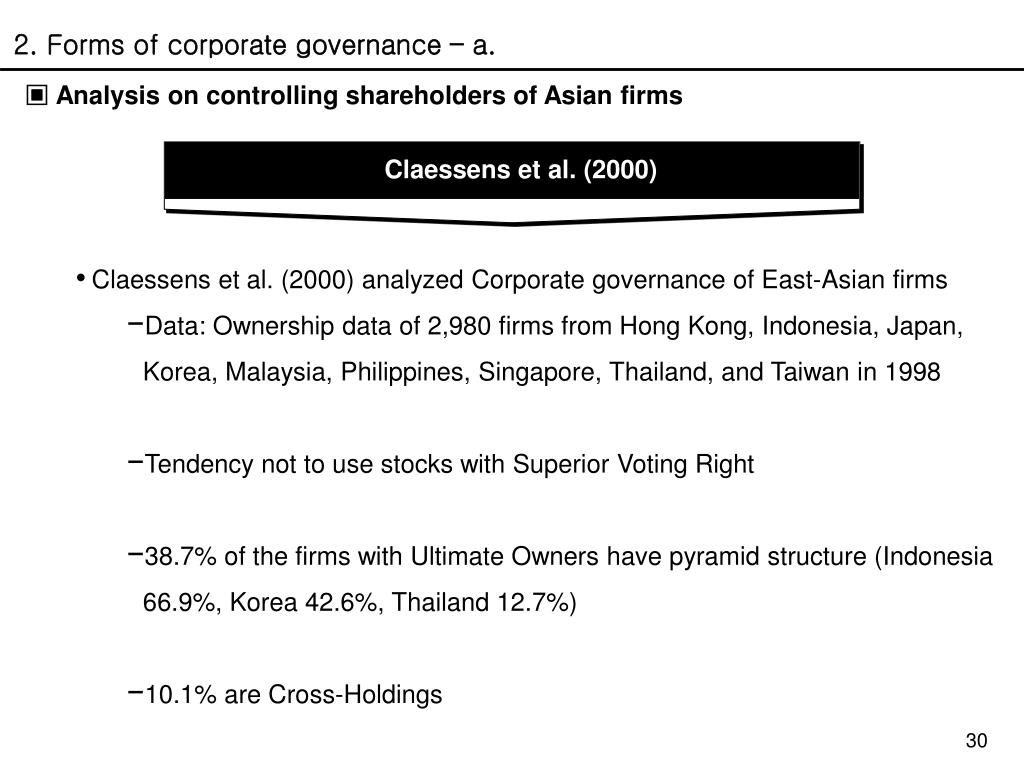 2. Forms of corporate governance – a.

▣ Analysis on controlling shareholders of Asian firms

Claessens et al. (2000)

• Claessens et al. (2000) analyzed Corporate governance of East-Asian firms

–Data: Ownership data of 2,980 firms from Hong Kong, Indonesia, Japan, Korea, Malaysia, Philippines, Singapore, Thailand, and Taiwan in 1998

–Tendency not to use stocks with Superior Voting Right

–38.7% of the firms with Ultimate Owners have pyramid structure (Indonesia 66.9%, Korea 42.6%, Thailand 12.7%)

–10.1% are Cross-Holdings

30